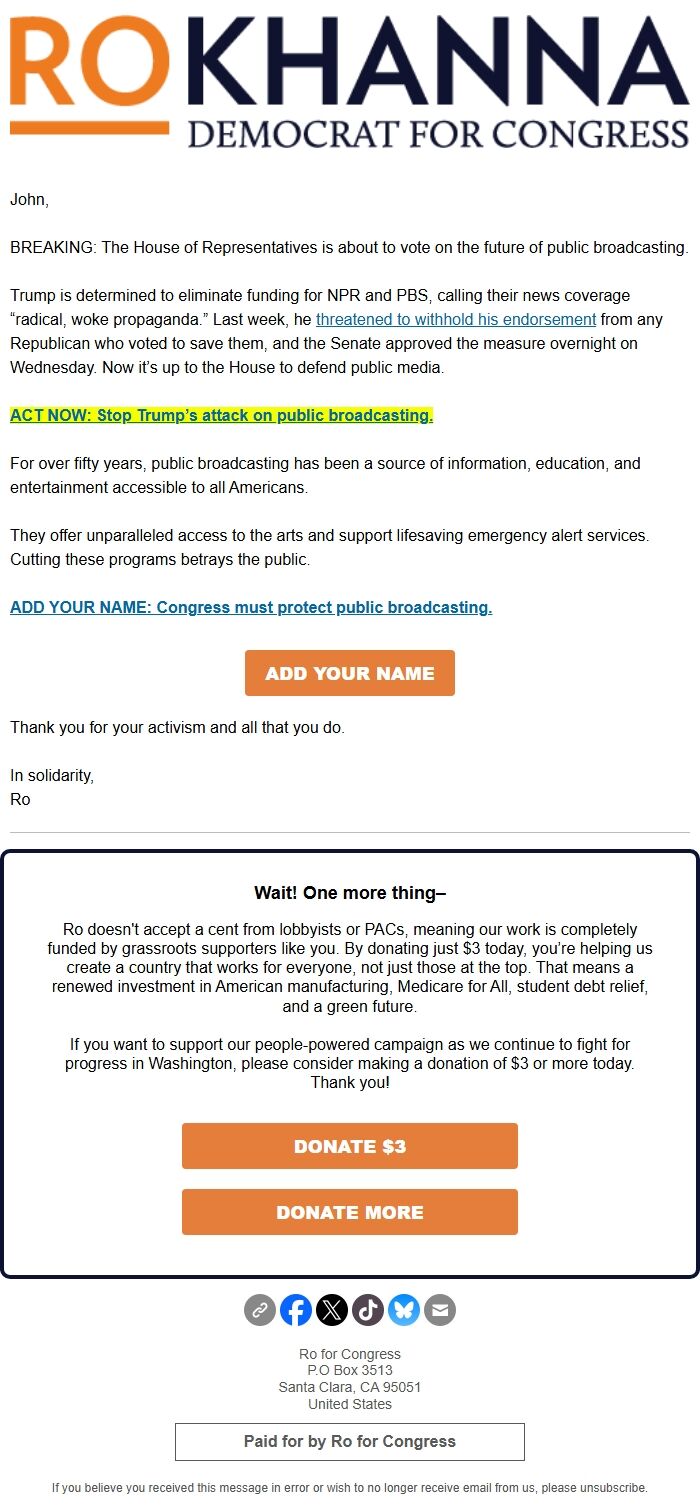 RO KHANNA
DEMOCRAT FOR CONGRESS

John,

BREAKING: The House of Representatives is about to vote on the future of public broadcasting.

Trump is determined to eliminate funding for NPR and PBS, calling their news coverage “radical, woke propaganda.” Last week, he threatened to withhold his endorsement from any Republican who voted to save them, and the Senate approved the measure overnight on Wednesday. Now it’s up to the House to defend public media.

ACT NOW: Stop Trump’s attack on public broadcasting.

For over fifty years, public broadcasting has been a source of information, education, and entertainment accessible to all Americans.

They offer unparalleled access to the arts and support lifesaving emergency alert services. Cutting these programs betrays the public.

ADD YOUR NAME: Congress must protect public broadcasting.

ADD YOUR NAME

Thank you for your activism and all that you do.

In solidarity,
Ro

Wait! One more thing–

Ro doesn't accept a cent from lobbyists or PACs, meaning our work is completely funded by grassroots supporters like you. By donating just $3 today, you’re helping us create a country that works for everyone, not just those at the top. That means a renewed investment in American manufacturing, Medicare for All, student debt relief, and a green future.

If you want to support our people-powered campaign as we continue to fight for progress in Washington, please consider making a donation of $3 or more today. Thank you!

DONATE $3

DONATE MORE

Ro for Congress
P.O Box 3513
Santa Clara, CA 95051
United States

Paid for by Ro for Congress

If you believe you received this message in error or wish to no longer receive email from us, please unsubscribe.